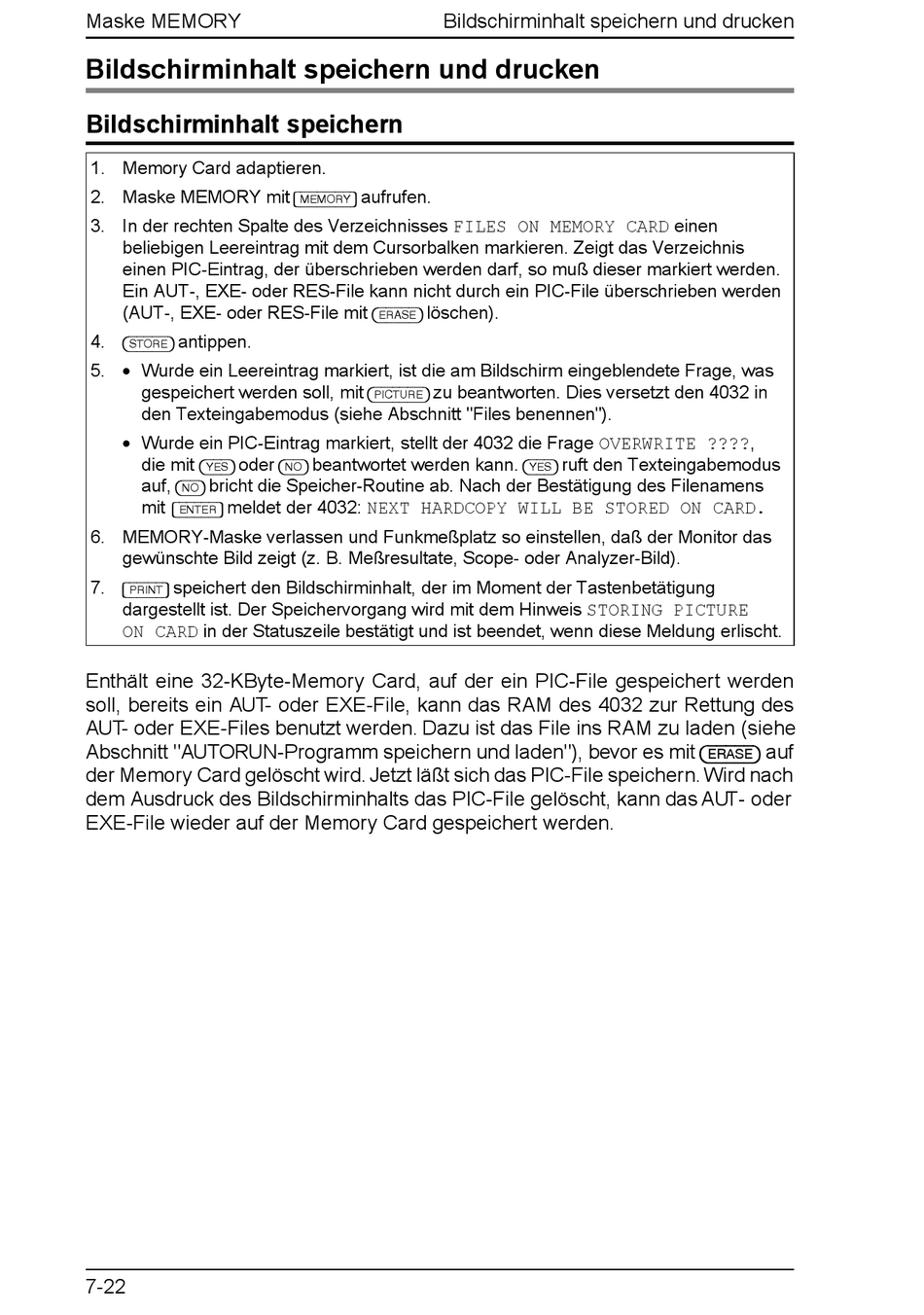 Maske MEMORY

Bildschirminhalt speichern und drucken

Bildschirminhalt speichern und drucken

Bildschirminhalt speichern

1. Memory Card adaptieren.
2. Maske MEMORY mit MEMORY aufrufen.
3. In der rechten Spalte des Verzeichnisses FILES ON MEMORY CARD einen beliebigen Leereintrag mit dem Cursorbalken markieren. Zeigt das Verzeichnis einen PIC-Eintrag, der überschrieben werden darf, so muß dieser markiert werden. Ein AUT-, EXE- oder RES-File kann nicht durch ein PIC-File überschrieben werden (AUT-, EXE- oder RES-File mit ERASE löschen).
4. STORE antippen.
5. • Wurde ein Leereintrag markiert, ist die am Bildschirm eingeblendete Frage, was gespeichert werden soll, mit PICTURE zu beantworten. Dies versetzt den 4032 in den Texteingabemodus (siehe Abschnitt "Files benennen").
• Wurde ein PIC-Eintrag markiert, stellt der 4032 die Frage OVERWRITE ????, die mit YES oder NO beantwortet werden kann. YES ruft den Texteingabemodus auf, NO bricht die Speicher-Routine ab. Nach der Bestätigung des Filenamens mit ENTER meldet der 4032: NEXT HARDCOPY WILL BE STORED ON CARD.
6. MEMORY-Maske verlassen und Funkmeßplatz so einstellen, daß der Monitor das gewünschte Bild zeigt (z. B. Meßresultate, Scope- oder Analyzer-Bild).
7. PRINT speichert den Bildschirminhalt, der im Moment der Tastenbetätigung dargestellt ist. Der Speichervorgang wird mit dem Hinweis STORING PICTURE ON CARD in der Statuszeile bestätigt und ist beendet, wenn diese Meldung erlischt.

Enthält eine 32-KByte-Memory Card, auf der ein PIC-File gespeichert werden soll, bereits ein AUT- oder EXE-File, kann das RAM des 4032 zur Rettung des AUT- oder EXE-Files benutzt werden. Dazu ist das File ins RAM zu laden (siehe Abschnitt "AUTORUN-Programm speichern und laden"), bevor es mit ERASE auf der Memory Card gelöscht wird. Jetzt läßt sich das PIC-File speichern. Wird nach dem Ausdruck des Bildschirminhalts das PIC-File gelöscht, kann das AUT- oder EXE-File wieder auf der Memory Card gespeichert werden.

7-22